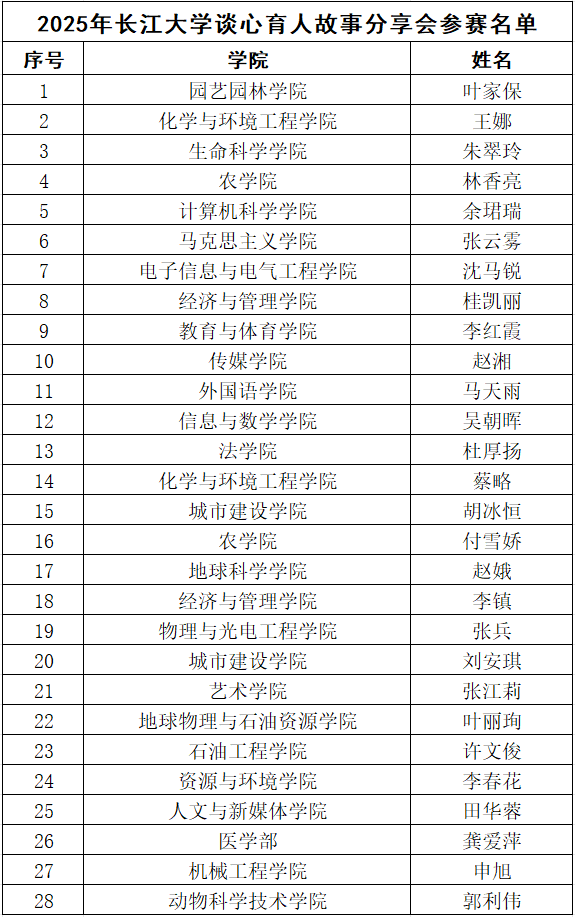 2025年长江大学谈心育人故事分享会参赛名单

| 序号 | 学院 | 姓名 |
|---|---|---|
| 1 | 园艺园林学院 | 叶家保 |
| 2 | 化学与环境工程学院 | 王娜 |
| 3 | 生命科学学院 | 朱翠玲 |
| 4 | 农学院 | 林香亮 |
| 5 | 计算机科学学院 | 余珺瑞 |
| 6 | 马克思主义学院 | 张云雾 |
| 7 | 电子信息与电气工程学院 | 沈马锐 |
| 8 | 经济与管理学院 | 桂凯丽 |
| 9 | 教育与体育学院 | 李红霞 |
| 10 | 传媒学院 | 赵湘 |
| 11 | 外国语学院 | 马天雨 |
| 12 | 信息与数学学院 | 吴朝晖 |
| 13 | 法学院 | 杜厚扬 |
| 14 | 化学与环境工程学院 | 蔡略 |
| 15 | 城市建设学院 | 胡冰恒 |
| 16 | 农学院 | 付雪娇 |
| 17 | 地球科学学院 | 赵娥 |
| 18 | 经济与管理学院 | 李镇 |
| 19 | 物理与光电工程学院 | 张兵 |
| 20 | 城市建设学院 | 刘安琪 |
| 21 | 艺术学院 | 张江莉 |
| 22 | 地球物理与石油资源学院 | 叶丽珣 |
| 23 | 石油工程学院 | 许文俊 |
| 24 | 资源与环境学院 | 李春花 |
| 25 | 人文与新媒体学院 | 田华蓉 |
| 26 | 医学部 | 龚爱萍 |
| 27 | 机械工程学院 | 申旭 |
| 28 | 动物科学技术学院 | 郭利伟 |